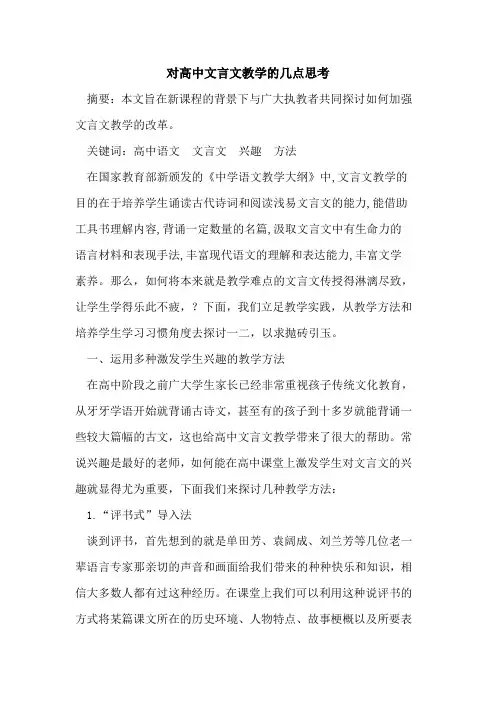 对高中文言文教学的几点思考

摘要：本文旨在新课程的背景下与广大执教者共同探讨如何加强文言文教学的改革。

关键词：高中语文　文言文　兴趣　方法

在国家教育部新颁发的《中学语文教学大纲》中,文言文教学的目的在于培养学生诵读古代诗词和阅读浅易文言文的能力,能借助工具书理解内容,背诵一定数量的名篇,汲取文言文中有生命力的语言材料和表现手法,丰富现代语文的理解和表达能力,丰富文学素养。那么，如何将本来就是教学难点的文言文传授得淋漓尽致，让学生学得乐此不疲，？下面，我们立足教学实践，从教学方法和培养学生学习习惯角度去探讨一二，以求抛砖引玉。

一、运用多种激发学生兴趣的教学方法

在高中阶段之前广大学生家长已经非常重视孩子传统文化教育，从牙牙学语开始就背诵古诗文，甚至有的孩子到十多岁就能背诵一些较大篇幅的古文，这也给高中文言文教学带来了很大的帮助。常说兴趣是最好的老师，如何能在高中课堂上激发学生对文言文的兴趣就显得尤为重要，下面我们来探讨几种教学方法：

1.“评书式”导入法

谈到评书，首先想到的就是单田芳、袁阔成、刘兰芳等几位老一辈语言专家那亲切的声音和画面给我们带来的种种快乐和知识，相信大多数人都有过这种经历。在课堂上我们可以利用这种说评书的方式将某篇课文所在的历史环境、人物特点、故事梗概以及所要表